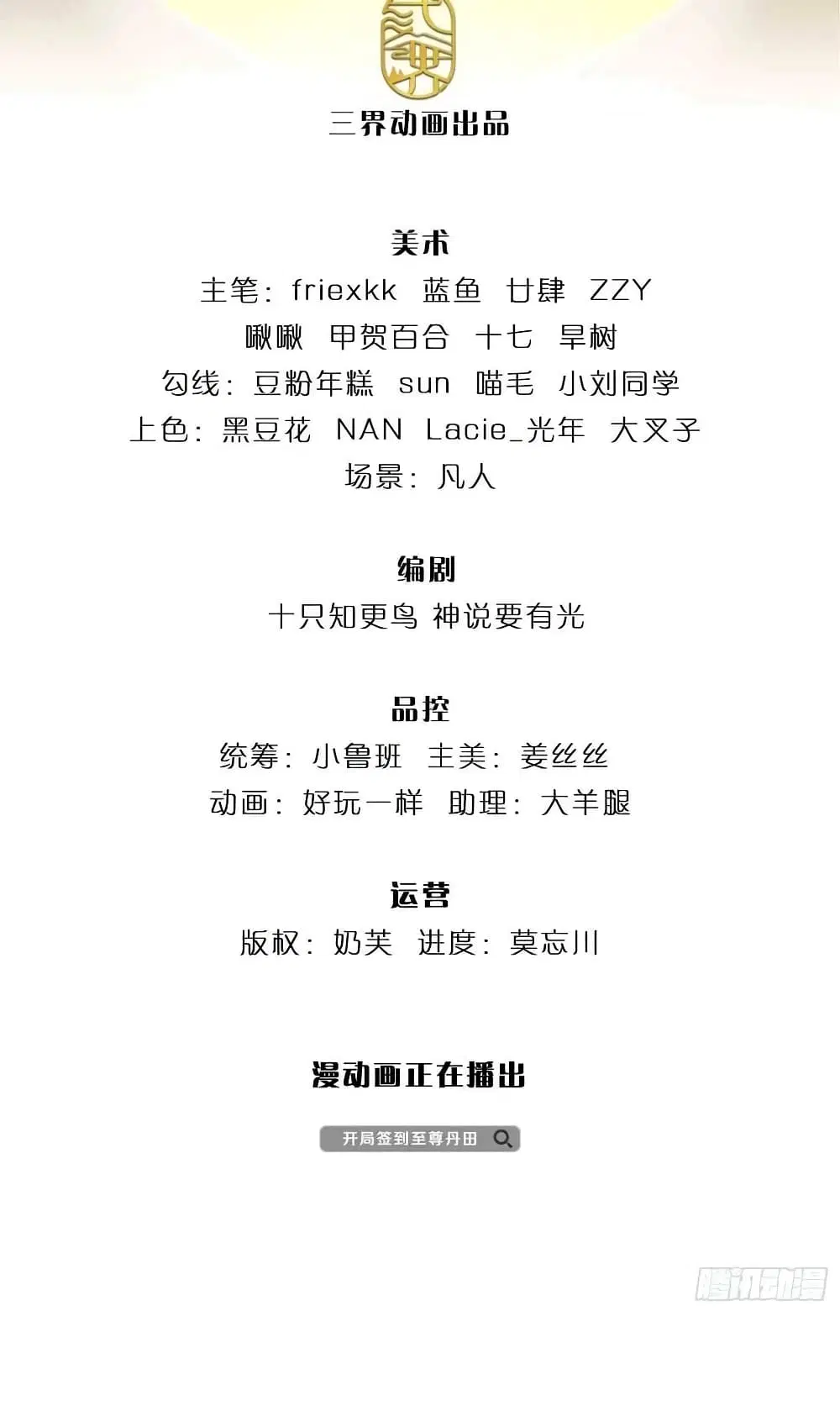 三界动画出品

美术
主笔：friexkk 蓝鱼 廿肆 ZZY
啾啾 甲贺百合 十七 旱树
勾线：豆粉年糕 sun 喵毛 小刘同学
上色：黑豆花 NAN Lacie_光年 大叉子
场景：凡人

编剧
十只知更鸟 神说要有光

品控
统筹：小鲁班 主美：姜丝丝
动画：好玩一样 助理：大羊腿

运营
版权：奶芙 进度：莫忘川

漫动画正在播出

开局签到至尊丹田

腾讯动漫